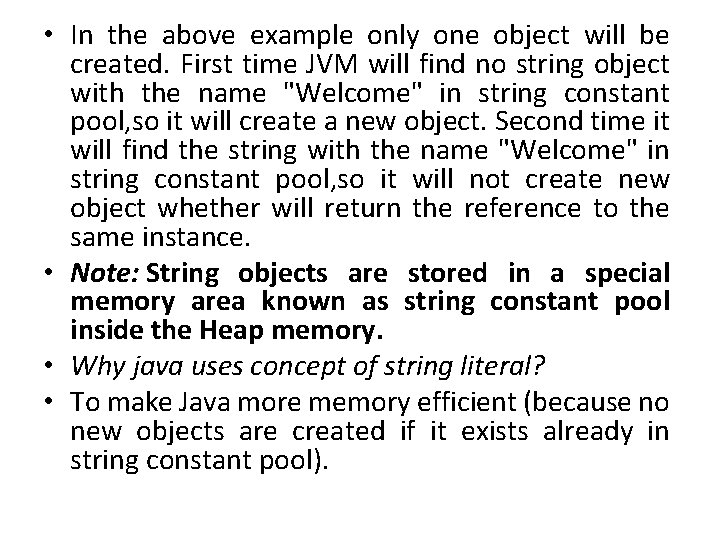 • In the above example only one object will be created. First time JVM will find no string object with the name "Welcome" in string constant pool,so it will create a new object. Second time it will find the string with the name "Welcome" in string constant pool,so it will not create new object whether will return the reference to the same instance.

• Note: String objects are stored in a special memory area known as string constant pool inside the Heap memory.

• Why java uses concept of string literal?

• To make Java more memory efficient (because no new objects are created if it exists already in string constant pool).